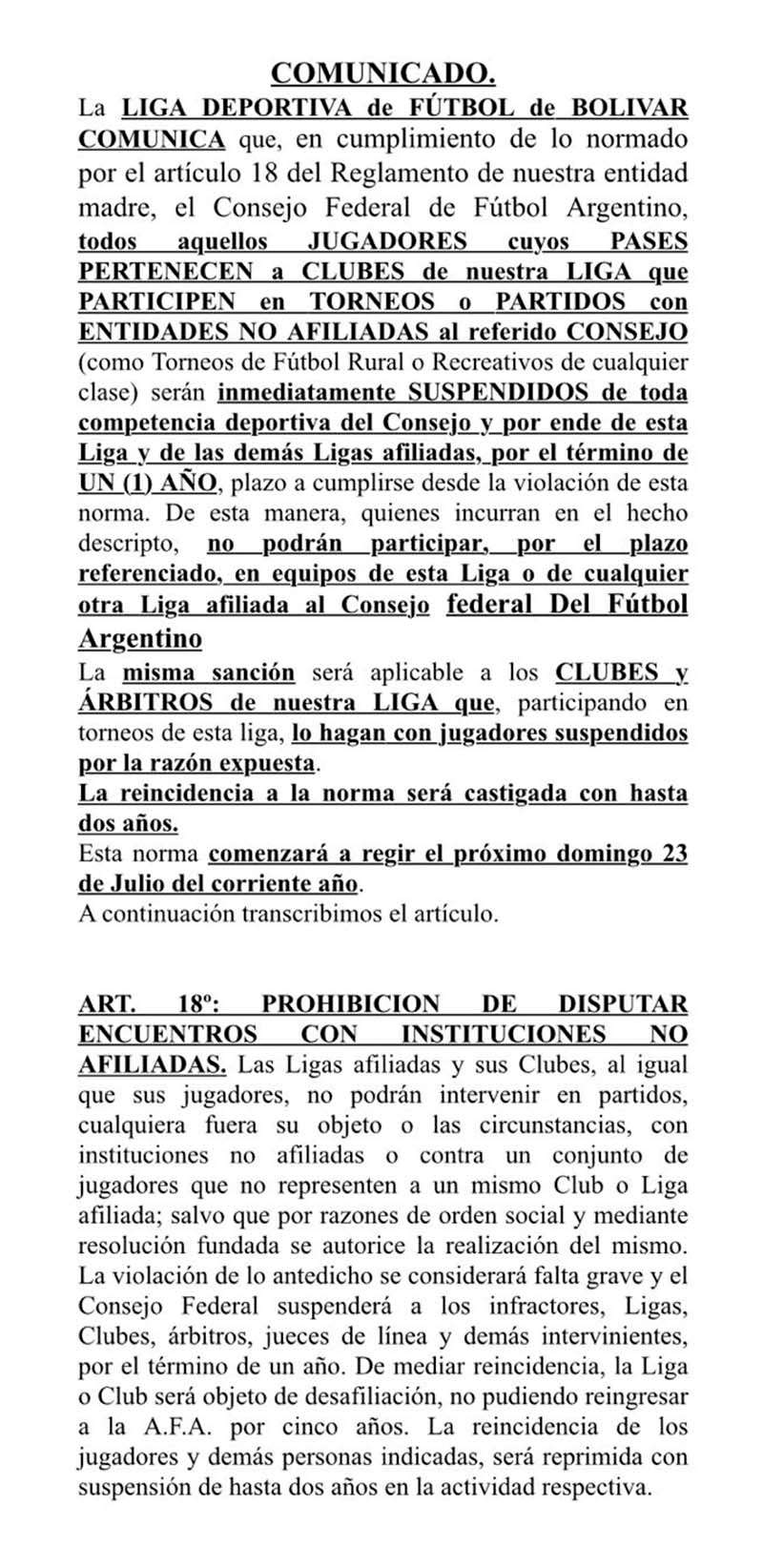 COMUNICADO.

La LIGA DEPORTIVA de FÚTBOL de BOLIVAR COMUNICA que, en cumplimiento de lo normado por el artículo 18 del Reglamento de nuestra entidad madre, el Consejo Federal de Fútbol Argentino, todos aquellos JUGADORES cuyos PASES PERTENECEN a CLUBES de nuestra LIGA que PARTICIPEN en TORNEOS o PARTIDOS con ENTIDADES NO AFILIADAS al referido CONSEJO (como Torneos de Fútbol Rural o Recreativos de cualquier clase) serán inmediatamente SUSPENDIDOS de toda competencia deportiva del Consejo y por ende de esta Liga y de las demás Ligas afiliadas, por el término de UN (1) AÑO, plazo a cumplirse desde la violación de esta norma. De esta manera, quienes incurran en el hecho descripto, no podrán participar, por el plazo referenciado, en equipos de esta Liga o de cualquier otra Liga afiliada al Consejo federal Del Fútbol Argentino

La misma sanción será aplicable a los CLUBES y ÁRBITROS de nuestra LIGA que, participando en torneos de esta liga, lo hagan con jugadores suspendidos por la razón expuesta.

La reincidencia a la norma será castigada con hasta dos años.

Esta norma comenzará a regir el próximo domingo 23 de Julio del corriente año.

A continuación transcribimos el artículo.

ART. 18º: PROHIBICION DE DISPUTAR ENCUENTROS CON INSTITUCIONES NO AFILIADAS. Las Ligas afiliadas y sus Clubes, al igual que sus jugadores, no podrán intervenir en partidos, cualquiera fuera su objeto o las circunstancias, con instituciones no afiliadas o contra un conjunto de jugadores que no representen a un mismo Club o Liga afiliada; salvo que por razones de orden social y mediante resolución fundada se autorice la realización del mismo. La violación de lo antedicho se considerará falta grave y el Consejo Federal suspenderá a los infractores, Ligas, Clubes, árbitros, jueces de línea y demás intervinientes, por el término de un año. De mediar reincidencia, la Liga o Club será objeto de desafiliación, no pudiendo reingresar a la A.F.A. por cinco años. La reincidencia de los jugadores y demás personas indicadas, será reprimida con suspensión de hasta dos años en la actividad respectiva.